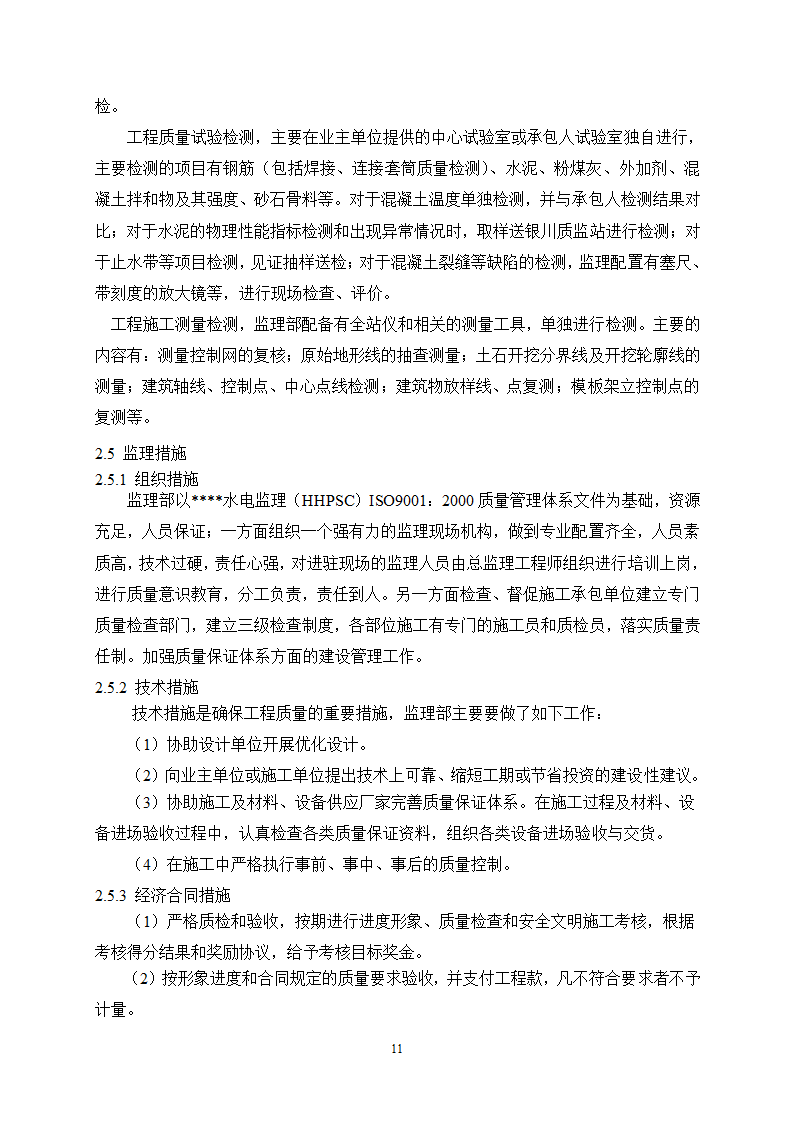 检。

工程质量试验检测，主要在业主单位提供的中心试验室或承包人试验室独自进行，主要检测的项目有钢筋（包括焊接、连接套筒质量检测）、水泥、粉煤灰、外加剂、混凝土拌和物及其强度、砂石骨料等。对于混凝土温度单独检测，并与承包人检测结果对比；对于水泥的物理性能指标检测和出现异常情况时，取样送银川质监站进行检测；对于止水带等项目检测，见证抽样送检；对于混凝土裂缝等缺陷的检测，监理配置有塞尺、带刻度的放大镜等，进行现场检查、评价。

工程施工测量检测，监理部配备有全站仪和相关的测量工具，单独进行检测。主要的内容有：测量控制网的复核；原始地形线的抽查测量；土石开挖分界线及开挖轮廓线的测量；建筑轴线、控制点、中心点线检测；建筑物放样线、点复测；模板架立控制点的复测等。

2.5 监理措施

2.5.1 组织措施

监理部以****水电监理（HHPSC）ISO9001：2000 质量管理体系文件为基础，资源充足，人员保证；一方面组织一个强有力的监理现场机构，做到专业配置齐全，人员素质高，技术过硬，责任心强，对进驻现场的监理人员由总监理工程师组织进行培训上岗，进行质量意识教育，分工负责，责任到人。另一方面检查、督促施工承包单位建立专门质量检查部门，建立三级检查制度，各部位施工有专门的施工员和质检员，落实质量责任制。加强质量保证体系方面的建设管理工作。

2.5.2 技术措施

技术措施是确保工程质量的重要措施，监理部主要要做了如下工作：

（1）协助设计单位开展优化设计。

（2）向业主单位或施工单位提出技术上可靠、缩短工期或节省投资的建设性建议。

（3）协助施工及材料、设备供应厂家完善质量保证体系。在施工过程及材料、设备进场验收过程中，认真检查各类质量保证资料，组织各类设备进场验收与交货。

（4）在施工中严格执行事前、事中、事后的质量控制。

2.5.3 经济合同措施

（1）严格质检和验收，按期进行进度形象、质量检查和安全文明施工考核，根据考核得分结果和奖励协议，给予考核目标奖金。

（2）按形象进度和合同规定的质量要求验收，并支付工程款，凡不符合要求者不予计量。

11